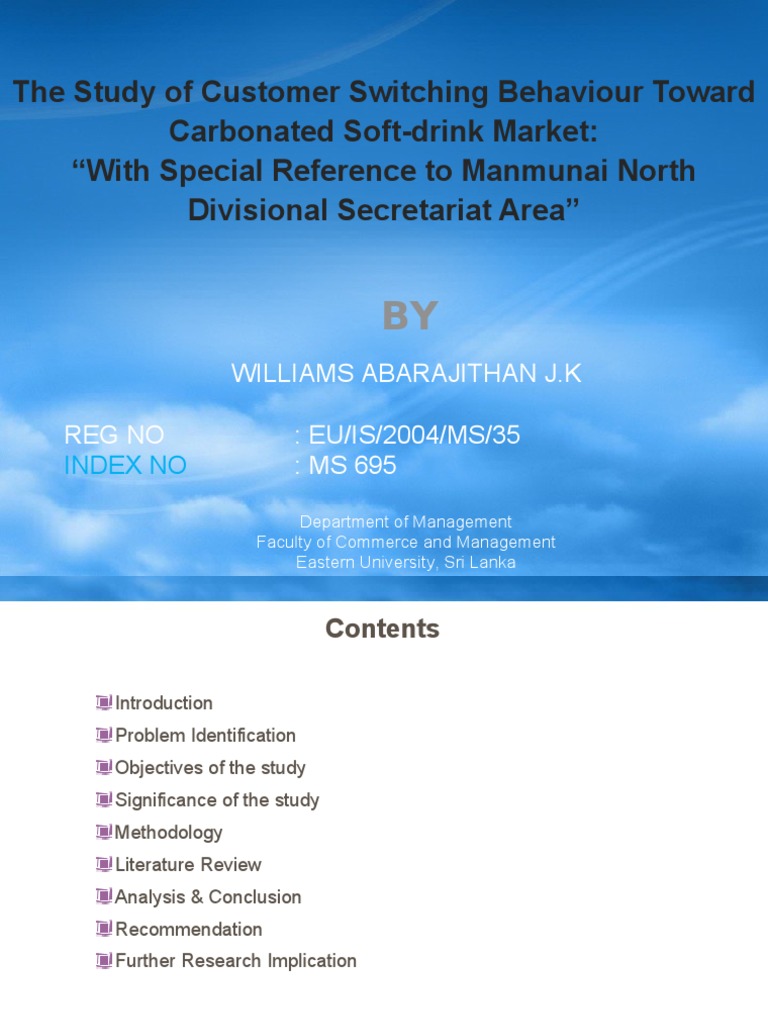 The Study of Customer Switching Behaviour Toward Carbonated Soft-drink Market:
“With Special Reference to Manmunai North Divisional Secretariat Area”

BY

WILLIAMS ABARAJITHAN J.K

REG NO : EU/IS/2004/MS/35
INDEX NO : MS 695

Department of Management
Faculty of Commerce and Management
Eastern University, Sri Lanka

Contents

Introduction
Problem Identification
Objectives of the study
Significance of the study
Methodology
Literature Review
Analysis & Conclusion
Recommendation
Further Research Implication